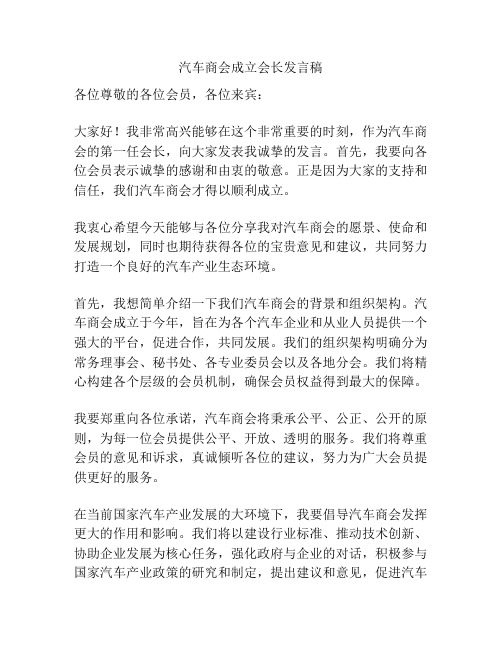 汽车商会成立会长发言稿

各位尊敬的各位会员，各位来宾：

大家好！我非常高兴能够在这个非常重要的时刻，作为汽车商会的第一任会长，向大家发表我诚挚的发言。首先，我要向各位会员表示诚挚的感谢和由衷的敬意。正是因为大家的支持和信任，我们汽车商会才得以顺利成立。

我衷心希望今天能够与各位分享我对汽车商会的愿景、使命和发展规划，同时也期待获得各位的宝贵意见和建议，共同努力打造一个良好的汽车产业生态环境。

首先，我想简单介绍一下我们汽车商会的背景和组织架构。汽车商会成立于今年，旨在为各个汽车企业和从业人员提供一个强大的平台，促进合作，共同发展。我们的组织架构明确分为常务理事会、秘书处、各专业委员会以及各地分会。我们将精心构建各个层级的会员机制，确保会员权益得到最大的保障。

我要郑重向各位承诺，汽车商会将秉承公平、公正、公开的原则，为每一位会员提供公平、开放、透明的服务。我们将尊重会员的意见和诉求，真诚倾听各位的建议，努力为广大会员提供更好的服务。

在当前国家汽车产业发展的大环境下，我要倡导汽车商会发挥更大的作用和影响。我们将以建设行业标准、推动技术创新、协助企业发展为核心任务，强化政府与企业的对话，积极参与国家汽车产业政策的研究和制定，提出建议和意见，促进汽车